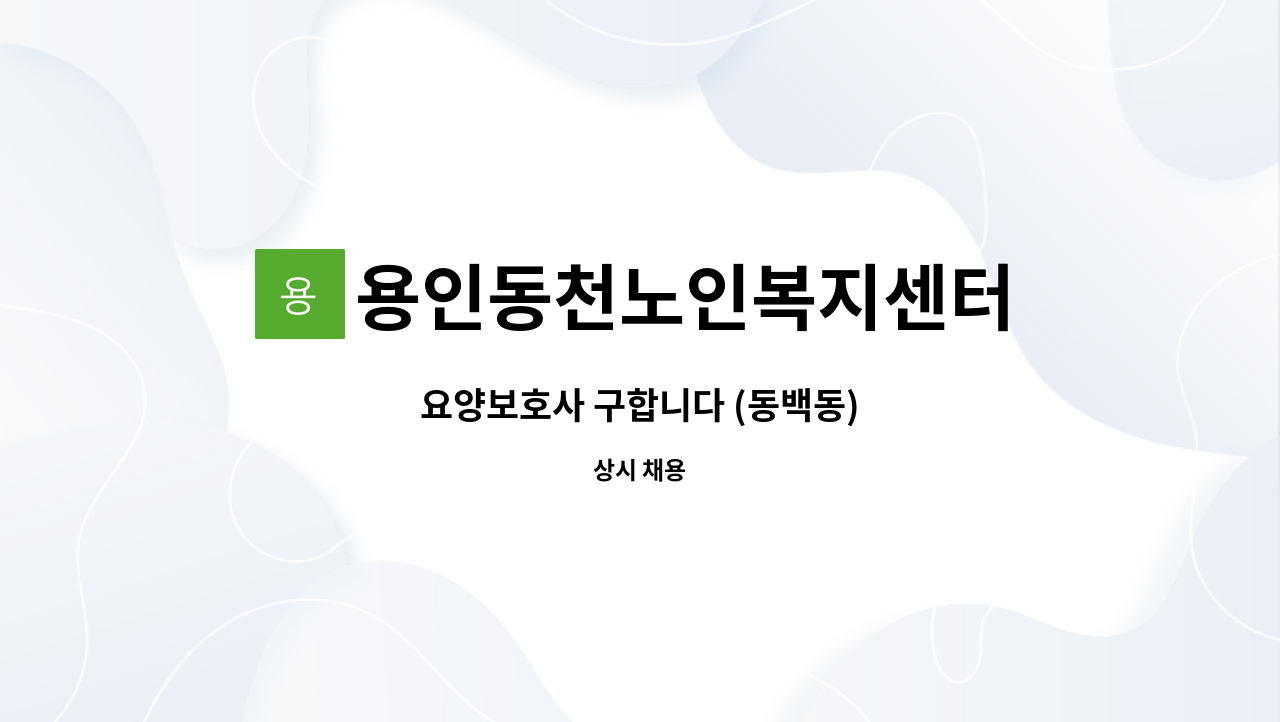 용 용인동천노인복지센터

요양보호사 구합니다 (동백동)

상시 채용